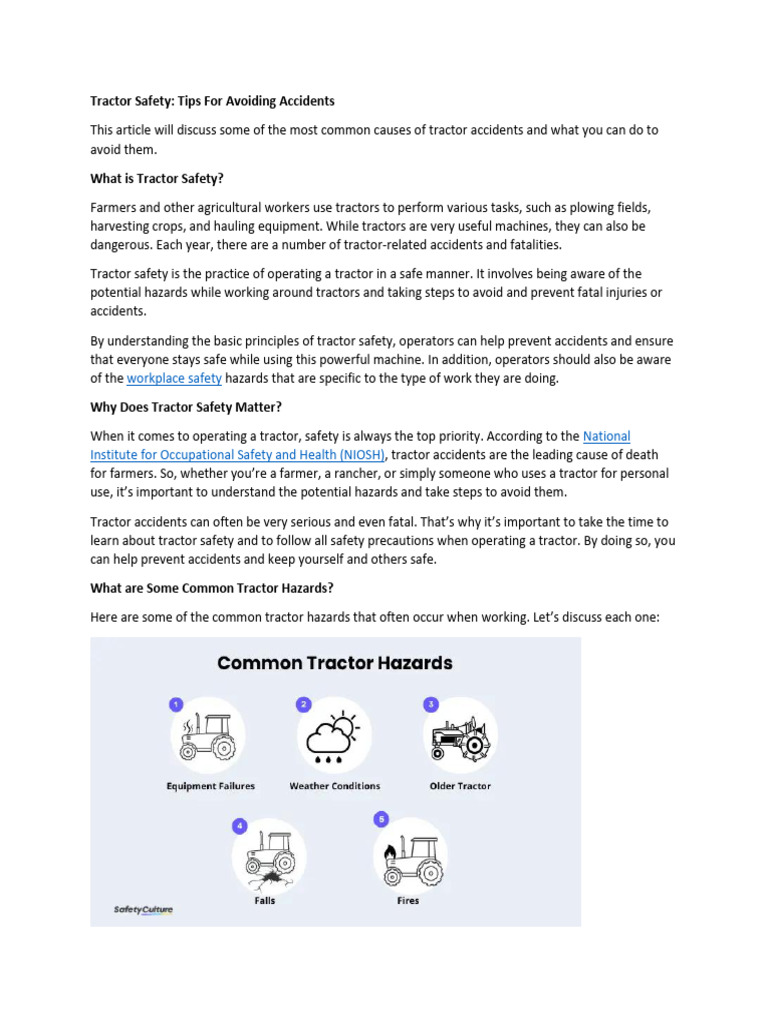 Tractor Safety: Tips For Avoiding Accidents

This article will discuss some of the most common causes of tractor accidents and what you can do to avoid them.

What is Tractor Safety?

Farmers and other agricultural workers use tractors to perform various tasks, such as plowing fields, harvesting crops, and hauling equipment. While tractors are very useful machines, they can also be dangerous. Each year, there are a number of tractor-related accidents and fatalities.

Tractor safety is the practice of operating a tractor in a safe manner. It involves being aware of the potential hazards while working around tractors and taking steps to avoid and prevent fatal injuries or accidents.

By understanding the basic principles of tractor safety, operators can help prevent accidents and ensure that everyone stays safe while using this powerful machine. In addition, operators should also be aware of the workplace safety hazards that are specific to the type of work they are doing.

Why Does Tractor Safety Matter?

When it comes to operating a tractor, safety is always the top priority. According to the National Institute for Occupational Safety and Health (NIOSH), tractor accidents are the leading cause of death for farmers. So, whether you're a farmer, a rancher, or simply someone who uses a tractor for personal use, it's important to understand the potential hazards and take steps to avoid them.

Tractor accidents can often be very serious and even fatal. That's why it's important to take the time to learn about tractor safety and to follow all safety precautions when operating a tractor. By doing so, you can help prevent accidents and keep yourself and others safe.

What are Some Common Tractor Hazards?

Here are some of the common tractor hazards that often occur when working. Let's discuss each one:

Common Tractor Hazards

1 Equipment Failures
2 Weather Conditions
3 Older Tractor
4 Falls
5 Fires

SafetyCulture